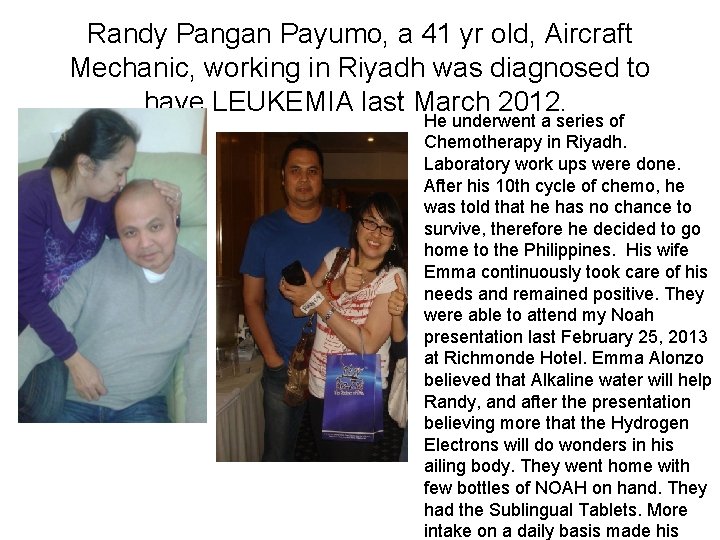 Randy Pangan Payumo, a 41 yr old, Aircraft Mechanic, working in Riyadh was diagnosed to have LEUKEMIA last March 2012.

He underwent a series of Chemotherapy in Riyadh. Laboratory work ups were done. After his 10th cycle of chemo, he was told that he has no chance to survive, therefore he decided to go home to the Philippines. His wife Emma continuously took care of his needs and remained positive. They were able to attend my Noah presentation last February 25, 2013 at Richmonde Hotel. Emma Alonzo believed that Alkaline water will help Randy, and after the presentation believing more that the Hydrogen Electrons will do wonders in his ailing body. They went home with few bottles of NOAH on hand. They had the Sublingual Tablets. More intake on a daily basis made his